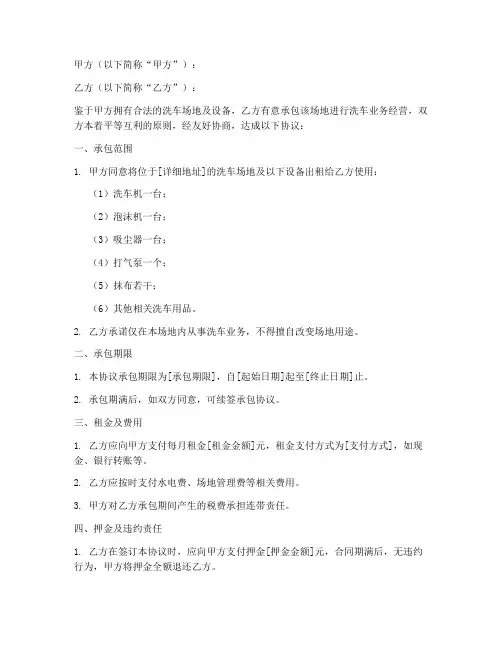 甲方（以下简称“甲方”）：

乙方（以下简称“乙方”）：

鉴于甲方拥有合法的洗车场地及设备，乙方有意承包该场地进行洗车业务经营，双方本着平等互利的原则，经友好协商，达成以下协议：

一、承包范围

1. 甲方同意将位于[详细地址]的洗车场地及以下设备出租给乙方使用：

（1）洗车机一台；

（2）泡沫机一台；

（3）吸尘器一台；

（4）打气泵一个；

（5）抹布若干；

（6）其他相关洗车用品。

2. 乙方承诺仅在本场地内从事洗车业务，不得擅自改变场地用途。

二、承包期限

1. 本协议承包期限为[承包期限]，自[起始日期]起至[终止日期]止。

2. 承包期满后，如双方同意，可续签承包协议。

三、租金及费用

1. 乙方应向甲方支付每月租金[租金金额]元，租金支付方式为[支付方式]，如现金、银行转账等。

2. 乙方应按时支付水电费、场地管理费等相关费用。

3. 甲方对乙方承包期间产生的税费承担连带责任。

四、押金及违约责任

1. 乙方在签订本协议时，应向甲方支付押金[押金金额]元，合同期满后，无违约行为，甲方将押金全额退还乙方。